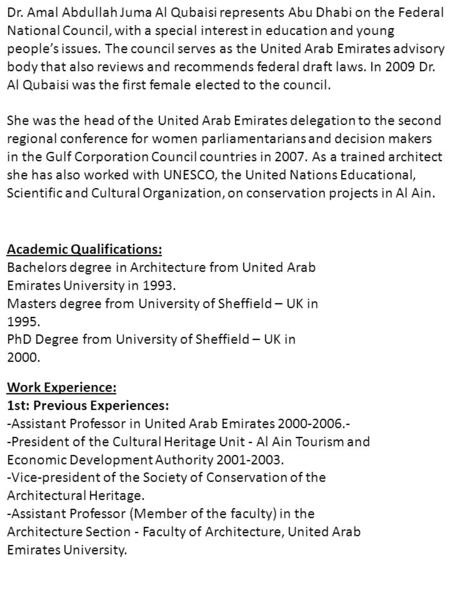 Dr. Amal Abdullah Juma Al Qubaisi represents Abu Dhabi on the Federal National Council, with a special interest in education and young people's issues. The council serves as the United Arab Emirates advisory body that also reviews and recommends federal draft laws. In 2009 Dr. Al Qubaisi was the first female elected to the council.

She was the head of the United Arab Emirates delegation to the second regional conference for women parliamentarians and decision makers in the Gulf Corporation Council countries in 2007. As a trained architect she has also worked with UNESCO, the United Nations Educational, Scientific and Cultural Organization, on conservation projects in Al Ain.

Academic Qualifications:
Bachelors degree in Architecture from United Arab Emirates University in 1993.
Masters degree from University of Sheffield – UK in 1995.
PhD Degree from University of Sheffield – UK in 2000.

Work Experience:
1st: Previous Experiences:
-Assistant Professor in United Arab Emirates 2000-2006.-
-President of the Cultural Heritage Unit - Al Ain Tourism and Economic Development Authority 2001-2003.
-Vice-president of the Society of Conservation of the Architectural Heritage.
-Assistant Professor (Member of the faculty) in the Architecture Section - Faculty of Architecture, United Arab Emirates University.